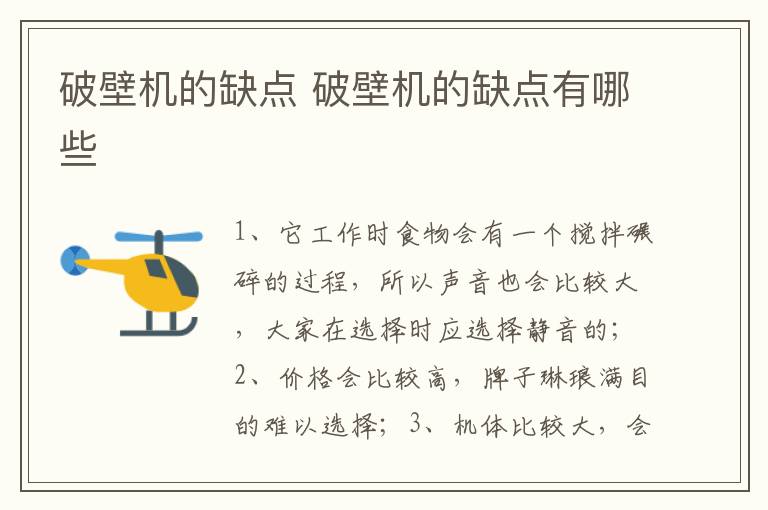 破壁机的缺点 破壁机的缺点有哪些

1、它工作时食物会有一个搅拌碾碎的过程，所以声音也会比较大，大家在选择时应选择静音的；2、价格会比较高，牌子琳琅满目的难以选择；3、机体比较大，会